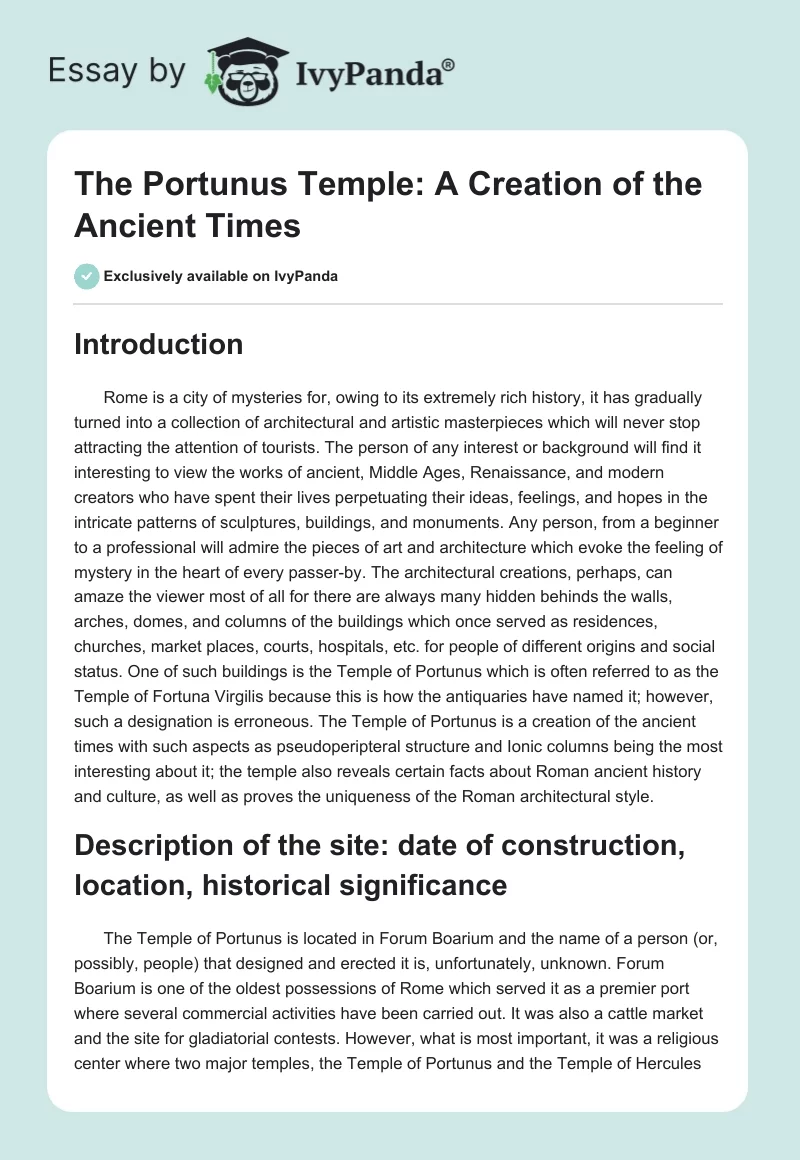 Essay by IvyPanda®

The Portunus Temple: A Creation of the Ancient Times

Exclusively available on IvyPanda

Introduction

Rome is a city of mysteries for, owing to its extremely rich history, it has gradually turned into a collection of architectural and artistic masterpieces which will never stop attracting the attention of tourists. The person of any interest or background will find it interesting to view the works of ancient, Middle Ages, Renaissance, and modern creators who have spent their lives perpetuating their ideas, feelings, and hopes in the intricate patterns of sculptures, buildings, and monuments. Any person, from a beginner to a professional will admire the pieces of art and architecture which evoke the feeling of mystery in the heart of every passer-by. The architectural creations, perhaps, can amaze the viewer most of all for there are always many hidden behinds the walls, arches, domes, and columns of the buildings which once served as residences, churches, market places, courts, hospitals, etc. for people of different origins and social status. One of such buildings is the Temple of Portunus which is often referred to as the Temple of Fortuna Virgilis because this is how the antiquaries have named it; however, such a designation is erroneous. The Temple of Portunus is a creation of the ancient times with such aspects as pseudoperipteral structure and Ionic columns being the most interesting about it; the temple also reveals certain facts about Roman ancient history and culture, as well as proves the uniqueness of the Roman architectural style.

Description of the site: date of construction, location, historical significance

The Temple of Portunus is located in Forum Boarium and the name of a person (or, possibly, people) that designed and erected it is, unfortunately, unknown. Forum Boarium is one of the oldest possessions of Rome which served it as a premier port where several commercial activities have been carried out. It was also a cattle market and the site for gladiatorial contests. However, what is most important, it was a religious center where two major temples, the Temple of Portunus and the Temple of Hercules